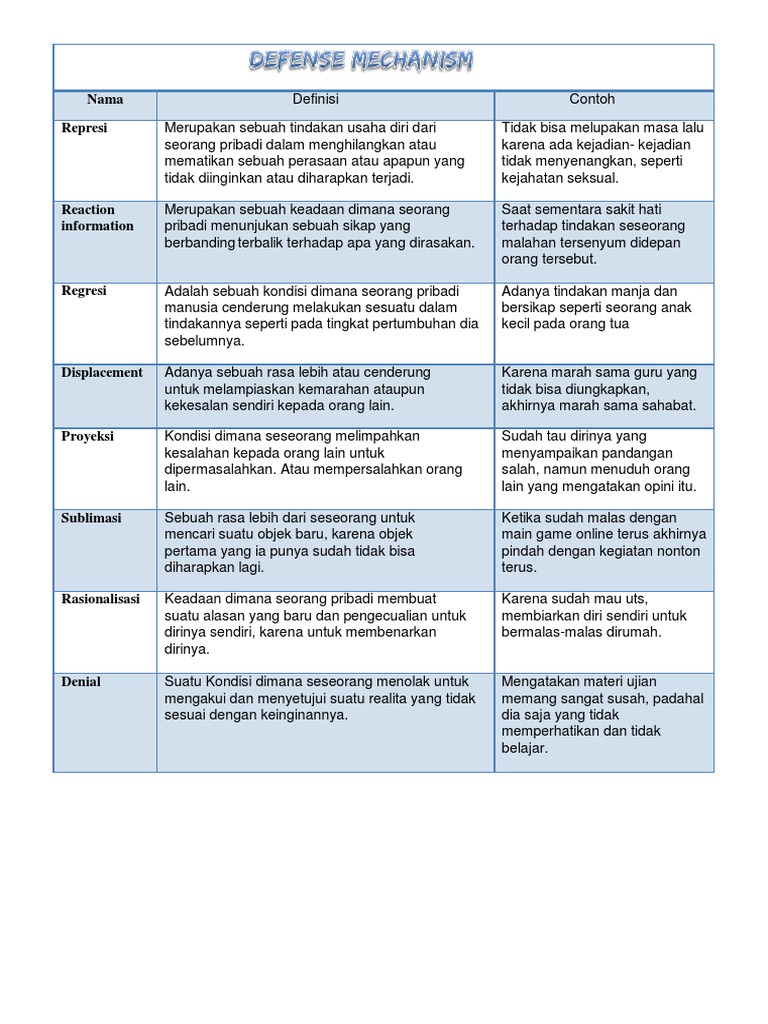 DEFENSE MECHANISM

| Nama | Definisi | Contoh |
|---|---|---|
| Represi | Merupakan sebuah tindakan usaha diri dari seorang pribadi dalam menghilangkan atau mematikan sebuah perasaan atau apapun yang tidak diinginkan atau diharapkan terjadi. | Tidak bisa melupakan masa lalu karena ada kejadian- kejadian tidak menyenangkan, seperti kejahatan seksual. |
| Reaction information | Merupakan sebuah keadaan dimana seorang pribadi menunjukan sebuah sikap yang berbanding terbalik terhadap apa yang dirasakan. | Saat sementara sakit hati terhadap tindakan seseorang malahan tersenyum didepan orang tersebut. |
| Regresi | Adalah sebuah kondisi dimana seorang pribadi manusia cenderung melakukan sesuatu dalam tindakannya seperti pada tingkat pertumbuhan dia sebelumnya. | Adanya tindakan manja dan bersikap seperti seorang anak kecil pada orang tua |
| Displacement | Adanya sebuah rasa lebih atau cenderung untuk melampiaskan kemarahan ataupun kekesalan sendiri kepada orang lain. | Karena marah sama guru yang tidak bisa diungkapkan, akhirnya marah sama sahabat. |
| Proyeksi | Kondisi dimana seseorang melimpahkan kesalahan kepada orang lain untuk dipermasalahkan. Atau mempersalahkan orang lain. | Sudah tau dirinya yang menyampaikan pandangan salah, namun menuduh orang lain yang mengatakan opini itu. |
| Sublimasi | Sebuah rasa lebih dari seseorang untuk mencari suatu objek baru, karena objek pertama yang ia punya sudah tidak bisa diharapkan lagi. | Ketika sudah malas dengan main game online terus akhirnya pindah dengan kegiatan nonton terus. |
| Rasionalisasi | Keadaan dimana seorang pribadi membuat suatu alasan yang baru dan pengecualian untuk dirinya sendiri, karena untuk membenarkan dirinya. | Karena sudah mau uts, membiarkan diri sendiri untuk bermalas-malas dirumah. |
| Denial | Suatu Kondisi dimana seseorang menolak untuk mengakui dan menyetujui suatu realita yang tidak sesuai dengan keinginannya. | Mengatakan materi ujian memang sangat susah, padahal dia saja yang tidak memperhatikan dan tidak belajar. |